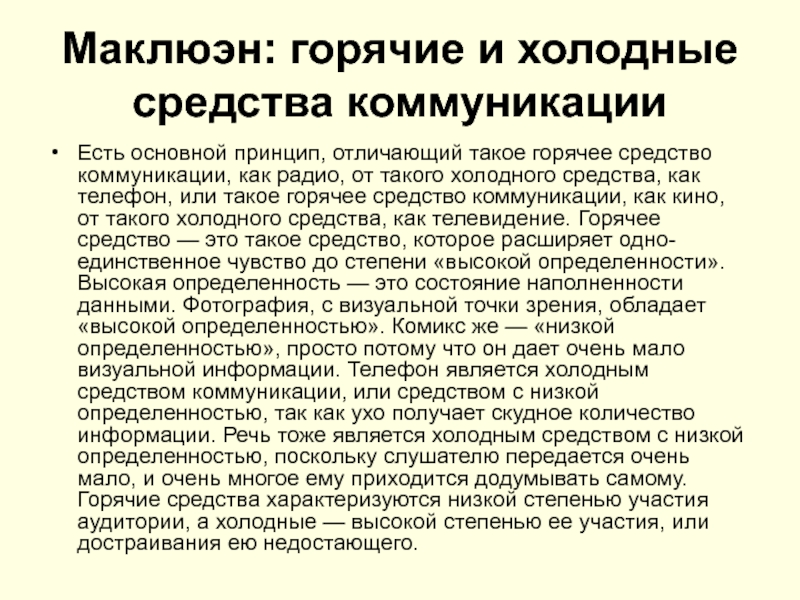 Маклюэн: горячие и холодные средства коммуникации

• Есть основной принцип, отличающий такое горячее средство коммуникации, как радио, от такого холодного средства, как телефон, или такое горячее средство коммуникации, как кино, от такого холодного средства, как телевидение. Горячее средство — это такое средство, которое расширяет одно-единственное чувство до степени «высокой определенности». Высокая определенность — это состояние наполненности данными. Фотография, с визуальной точки зрения, обладает «высокой определенностью». Комикс же — «низкой определенностью», просто потому что он дает очень мало визуальной информации. Телефон является холодным средством коммуникации, или средством с низкой определенностью, так как ухо получает скудное количество информации. Речь тоже является холодным средством с низкой определенностью, поскольку слушателю передается очень мало, и очень многое ему приходится додумывать самому. Горячие средства характеризуются низкой степенью участия аудитории, а холодные — высокой степенью ее участия, или достраивания ею недостающего.